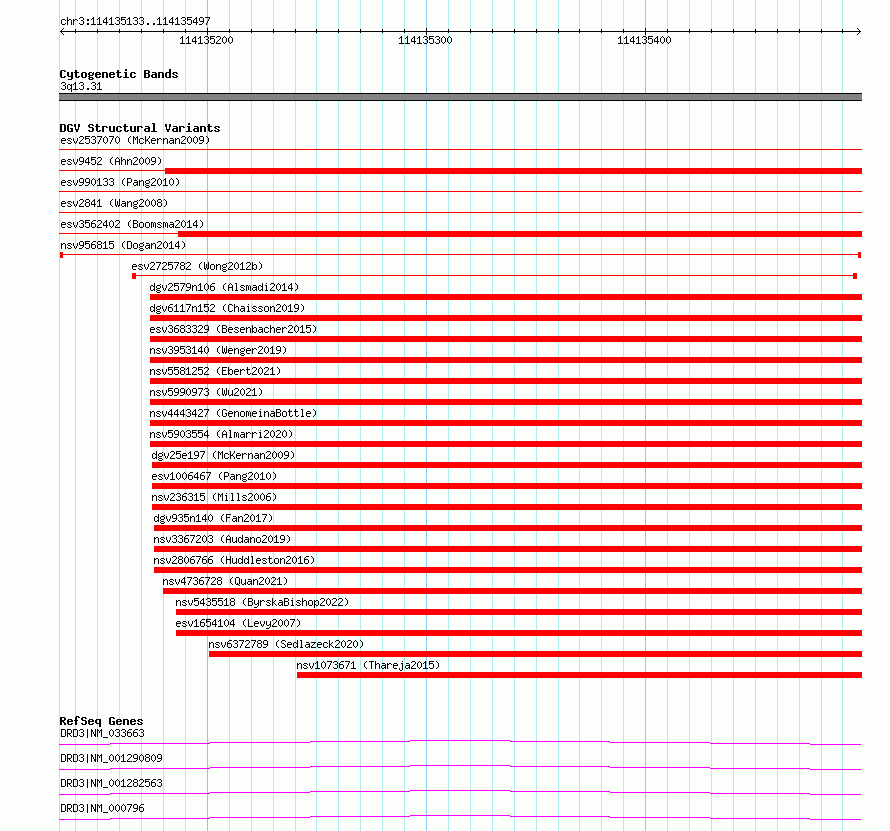 chr3:114135133..114135497

114135200

114135300

114135400

Cytogenetic Bands

3q13.31

DGV Structural Variants

esv2537070 (McKernan2009)

esv9452 (Ahn2009)

esv990133 (Pang2010)

esv2841 (Wang2008)

esv3562402 (Boomsma2014)

nsv956815 (Dogan2014)

esv2725782 (Wong2012b)

dgv2579n106 (Alsmadi2014)

dgv6117n152 (Chaisson2019)

esv3683329 (Besenbacher2015)

nsv3953140 (Wenger2019)

nsv5581252 (Ebert2021)

nsv5990973 (Wu2021)

nsv4443427 (GenomeinaBottle)

nsv5903554 (Almarri2020)

dgv25e197 (McKernan2009)

esv1006467 (Pang2010)

nsv236315 (Mills2006)

dgv935n140 (Fan2017)

nsv3367203 (Audano2019)

nsv2806766 (Huddleston2016)

nsv4736728 (Quan2021)

nsv5435518 (ByrskaBishop2022)

esv1654104 (Levy2007)

nsv6372789 (Sedlazeck2020)

nsv1073671 (Thareja2015)

RefSeq Genes

DRD3|NM_033663

DRD3|NM_001290809

DRD3|NM_001282563

DRD3|NM_000796